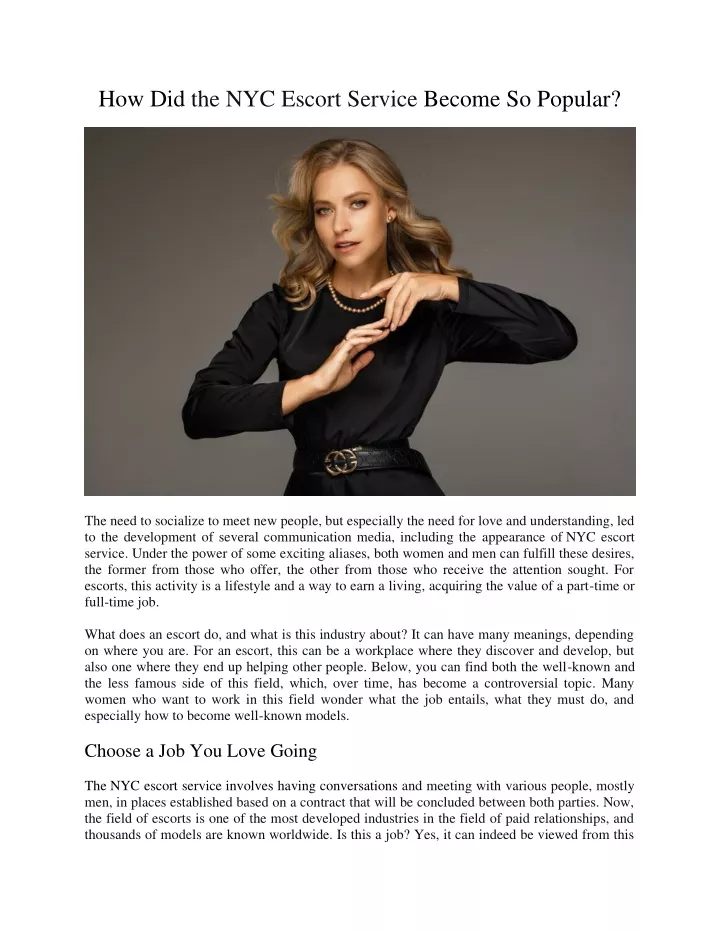 How Did the NYC Escort Service Become So Popular?

The need to socialize to meet new people, but especially the need for love and understanding, led to the development of several communication media, including the appearance of NYC escort service. Under the power of some exciting aliases, both women and men can fulfill these desires, the former from those who offer, the other from those who receive the attention sought. For escorts, this activity is a lifestyle and a way to earn a living, acquiring the value of a part-time or full-time job.

What does an escort do, and what is this industry about? It can have many meanings, depending on where you are. For an escort, this can be a workplace where they discover and develop, but also one where they end up helping other people. Below, you can find both the well-known and the less famous side of this field, which, over time, has become a controversial topic. Many women who want to work in this field wonder what the job entails, what they must do, and especially how to become well-known models.

Choose a Job You Love Going

The NYC escort service involves having conversations and meeting with various people, mostly men, in places established based on a contract that will be concluded between both parties. Now, the field of escorts is one of the most developed industries in the field of paid relationships, and thousands of models are known worldwide. Is this a job? Yes, it can indeed be viewed from this